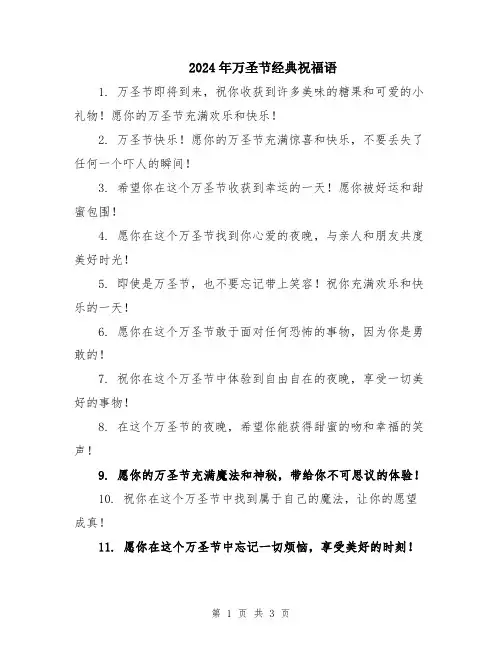 2024年万圣节经典祝福语

1. 万圣节即将到来，祝你收获到许多美味的糖果和可爱的小礼物！愿你的万圣节充满欢乐和快乐！

2. 万圣节快乐！愿你的万圣节充满惊喜和快乐，不要丢失了任何一个吓人的瞬间！

3. 希望你在这个万圣节收获到幸运的一天！愿你被好运和甜蜜包围！

4. 愿你在这个万圣节找到你心爱的夜晚，与亲人和朋友共度美好时光！

5. 即使是万圣节，也不要忘记带上笑容！祝你充满欢乐和快乐的一天！

6. 愿你在这个万圣节敢于面对任何恐怖的事物，因为你是勇敢的！

7. 祝你在这个万圣节中体验到自由自在的夜晚，享受一切美好的事物！

8. 在这个万圣节的夜晚，希望你能获得甜蜜的吻和幸福的笑声！

9. 愿你的万圣节充满魔法和神秘，带给你不可思议的体验！

10. 祝你在这个万圣节中找到属于自己的魔法，让你的愿望成真！

11. 愿你在这个万圣节中忘记一切烦恼，享受美好的时刻！

第 1 页 共 3 页